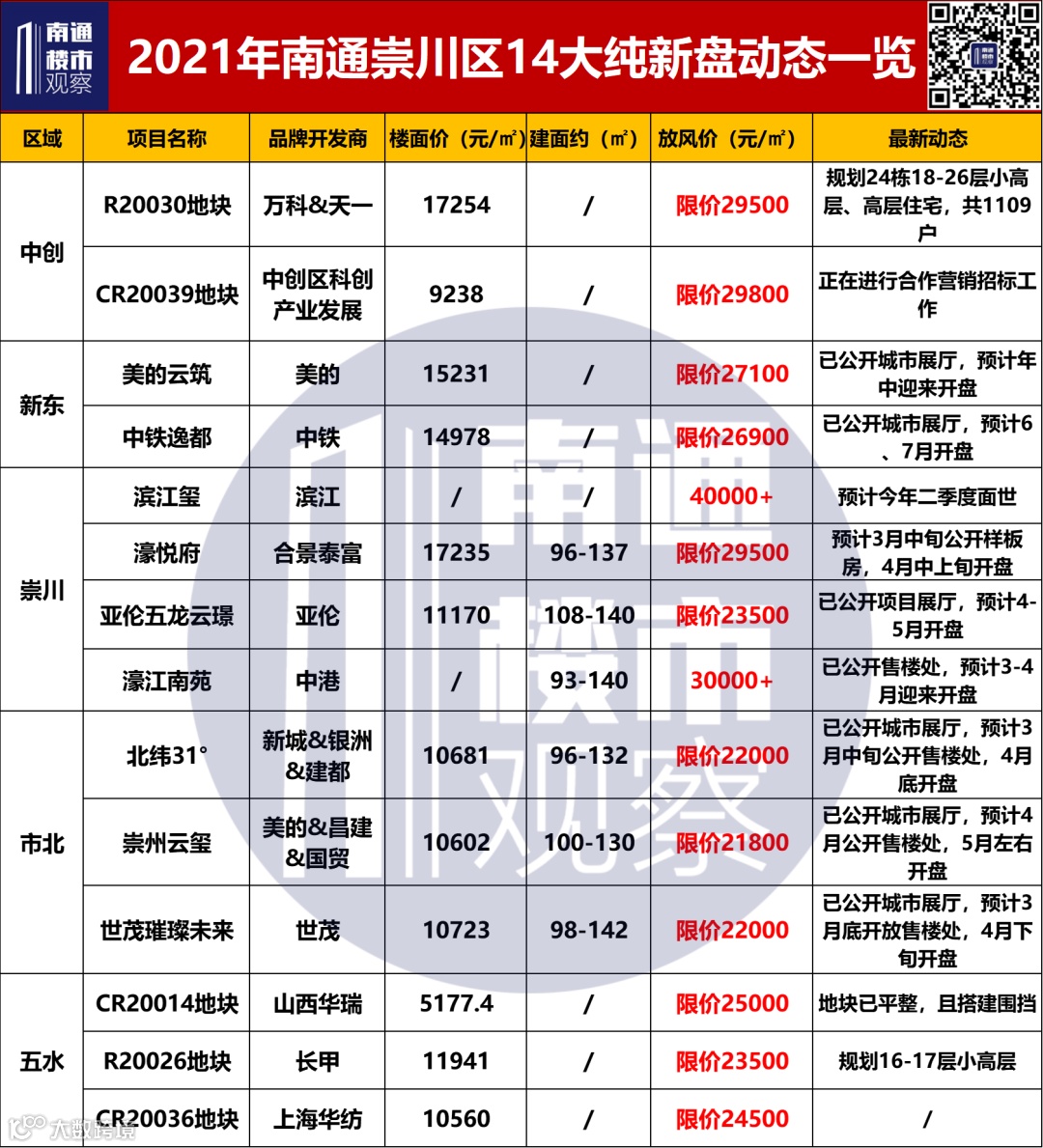 南通楼市观察

2021年南通崇川区14大纯新盘动态一览

| 区域 | 项目名称 | 品牌开发商 | 楼面价（元/㎡） | 建面约（㎡） | 放风价（元/㎡） | 最新动态 |
|---|---|---|---|---|---|---|
| 中创 | R20030地块 | 万科&天一 | 17254 | / | 限价29500 | 规划24栋18-26层小高层、高层住宅，共1109户 |
| 中创 | CR20039地块 | 中创区科创产业发展 | 9238 | / | 限价29800 | 正在进行合作营销招标工作 |
| 新东 | 美的云筑 | 美的 | 15231 | / | 限价27100 | 已公开城市展厅，预计年中迎来开盘 |
| 新东 | 中铁逸都 | 中铁 | 14978 | / | 限价26900 | 已公开城市展厅，预计6、7月开盘 |
| 崇川 | 滨江玺 | 滨江 | / | / | 40000+ | 预计今年二季度面世 |
| 崇川 | 濠悦府 | 合景泰富 | 17235 | 96-137 | 限价29500 | 预计3月中旬公开样板房，4月中上旬开盘 |
| 崇川 | 亚伦五龙云璟 | 亚伦 | 11170 | 108-140 | 限价23500 | 已公开项目展厅，预计4-5月开盘 |
| 崇川 | 濠江南苑 | 中港 | / | 93-140 | 30000+ | 已公开售楼处，预计3-4月迎来开盘 |
| 市北 | 北纬31° | 新城&银洲&建都 | 10681 | 96-132 | 限价22000 | 已公开城市展厅，预计3月中旬公开售楼处，4月底开盘 |
| 市北 | 崇州云玺 | 美的&昌建&国贸 | 10602 | 100-130 | 限价21800 | 已公开城市展厅，预计4月公开售楼处，5月左右开盘 |
| 市北 | 世茂璀璨未来 | 世茂 | 10723 | 98-142 | 限价22000 | 已公开城市展厅，预计3月底开放售楼处，4月下旬开盘 |
| 五水 | CR20014地块 | 山西华瑞 | 5177.4 | / | 限价25000 | 地块已平整，且搭建围挡 |
| 五水 | R20026地块 | 长甲 | 11941 | / | 限价23500 | 规划16-17层小高层 |
| 五水 | CR20036地块 | 上海华纺 | 10560 | / | 限价24500 | / |

南通楼市观察

大数跨境